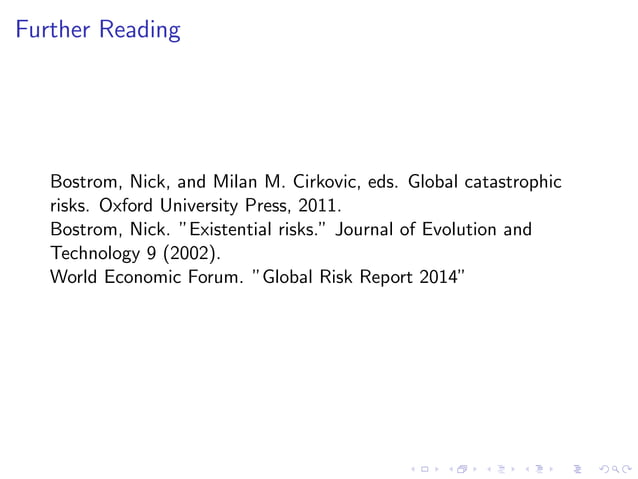 Further Reading

Bostrom, Nick, and Milan M. Cirkovic, eds. Global catastrophic risks. Oxford University Press, 2011.
Bostrom, Nick. "Existential risks." Journal of Evolution and Technology 9 (2002).
World Economic Forum. "Global Risk Report 2014"